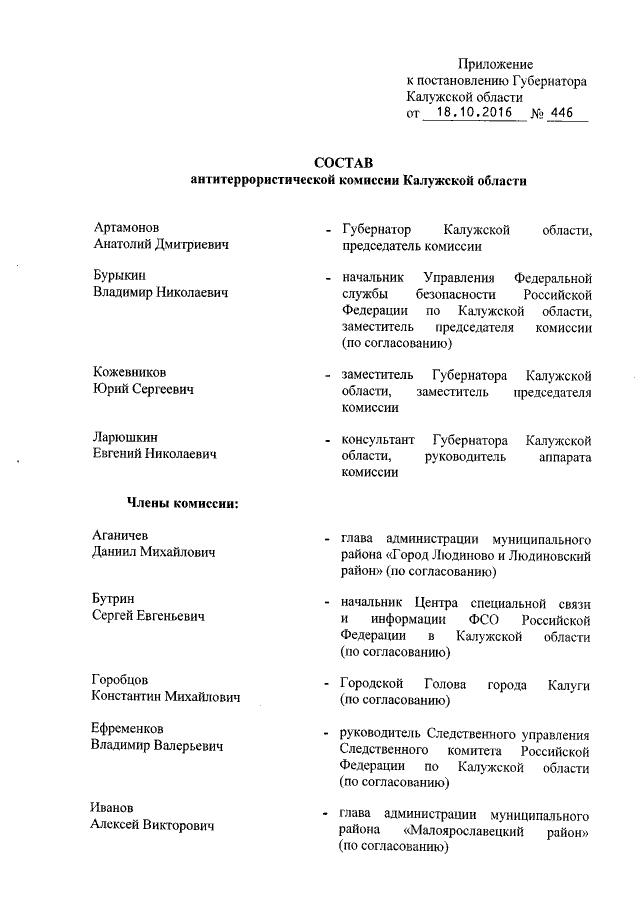 Приложение
к постановлению Губернатора
Калужской области
от 18.10.2016 № 446

СОСТАВ
антитеррористической комиссии Калужской области

Артамонов
Анатолий Дмитриевич - Губернатор Калужской области, председатель комиссии

Бурыкин
Владимир Николаевич - начальник Управления Федеральной службы безопасности Российской Федерации по Калужской области, заместитель председателя комиссии (по согласованию)

Кожевников
Юрий Сергеевич - заместитель Губернатора Калужской области, заместитель председателя комиссии

Ларюшкин
Евгений Николаевич - консультант Губернатора Калужской области, руководитель аппарата комиссии

Члены комиссии:

Аганичев
Даниил Михайлович - глава администрации муниципального района «Город Людиново и Людиновский район» (по согласованию)

Бутрин
Сергей Евгеньевич - начальник Центра специальной связи и информации ФСО Российской Федерации в Калужской области (по согласованию)

Горобцов
Константин Михайлович - Городской Голова города Калуги (по согласованию)

Ефременков
Владимир Валерьевич - руководитель Следственного управления Следственного комитета Российской Федерации по Калужской области (по согласованию)

Иванов
Алексей Викторович - глава администрации муниципального района «Малоярославецкий район» (по согласованию)